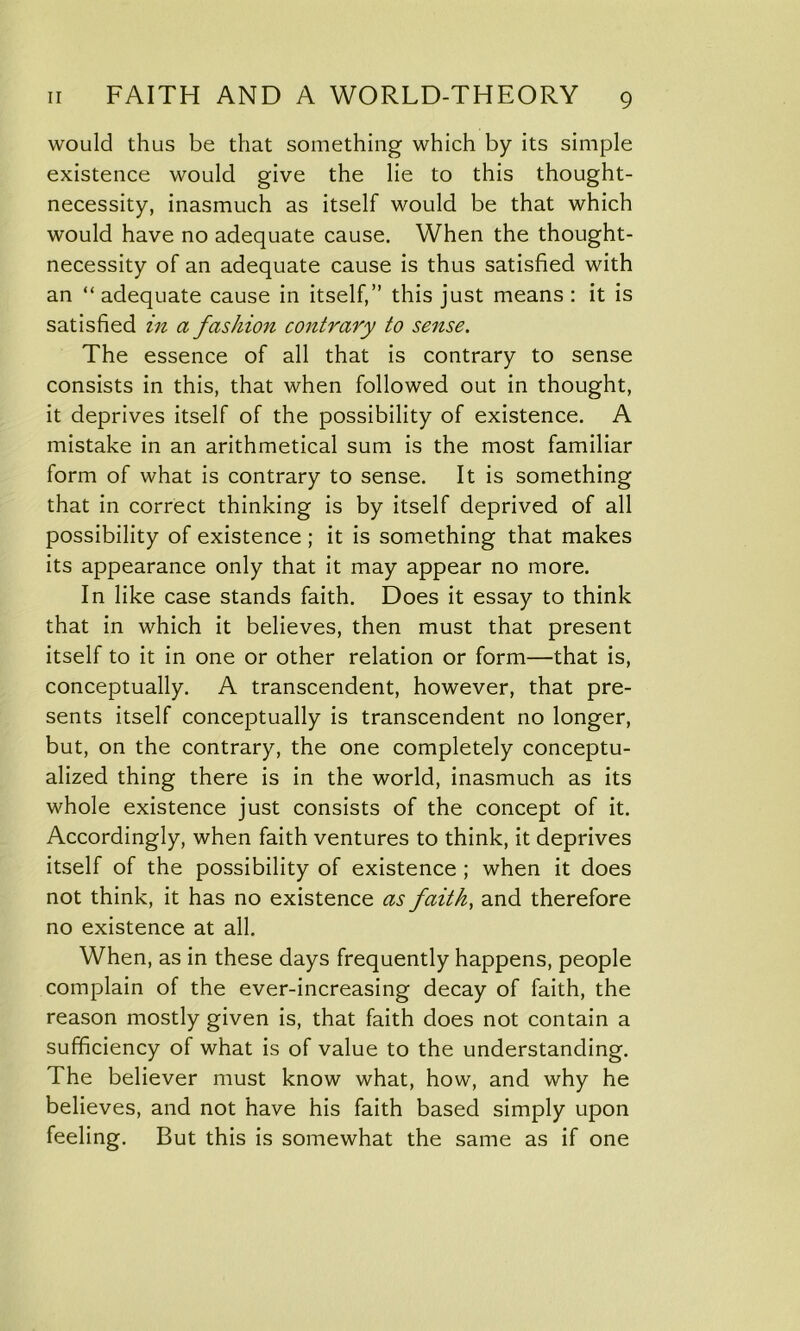 II FAITH AND A WORLD-THEORY 9

would thus be that something which by its simple existence would give the lie to this thought-necessity, inasmuch as itself would be that which would have no adequate cause. When the thought-necessity of an adequate cause is thus satisfied with an "adequate cause in itself," this just means: it is satisfied in a fashion contrary to sense.

The essence of all that is contrary to sense consists in this, that when followed out in thought, it deprives itself of the possibility of existence. A mistake in an arithmetical sum is the most familiar form of what is contrary to sense. It is something that in correct thinking is by itself deprived of all possibility of existence; it is something that makes its appearance only that it may appear no more.

In like case stands faith. Does it essay to think that in which it believes, then must that present itself to it in one or other relation or form—that is, conceptually. A transcendent, however, that presents itself conceptually is transcendent no longer, but, on the contrary, the one completely conceptualized thing there is in the world, inasmuch as its whole existence just consists of the concept of it. Accordingly, when faith ventures to think, it deprives itself of the possibility of existence; when it does not think, it has no existence as faith, and therefore no existence at all.

When, as in these days frequently happens, people complain of the ever-increasing decay of faith, the reason mostly given is, that faith does not contain a sufficiency of what is of value to the understanding. The believer must know what, how, and why he believes, and not have his faith based simply upon feeling. But this is somewhat the same as if one